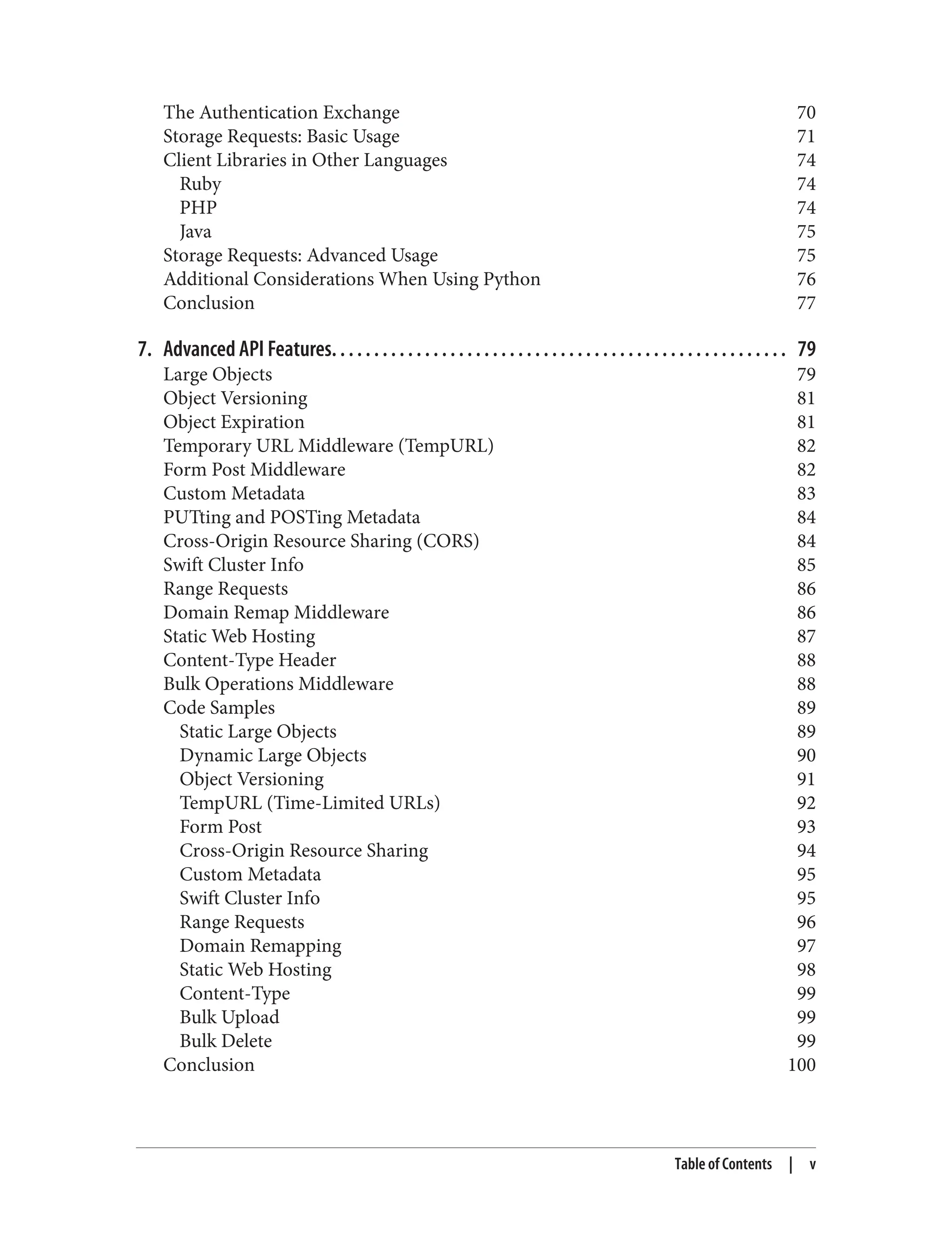 The Authentication Exchange 70
Storage Requests: Basic Usage 71
Client Libraries in Other Languages 74
Ruby 74
PHP 74
Java 75
Storage Requests: Advanced Usage 75
Additional Considerations When Using Python 76
Conclusion 77

7. Advanced API Features. . . . . . . . . . . . . . . . . . . . . . . . . . . . . . . . . . . . . . . . . . . . . . . . . . . . . . 79
Large Objects 79
Object Versioning 81
Object Expiration 81
Temporary URL Middleware (TempURL) 82
Form Post Middleware 82
Custom Metadata 83
PUTting and POSTing Metadata 84
Cross-Origin Resource Sharing (CORS) 84
Swift Cluster Info 85
Range Requests 86
Domain Remap Middleware 86
Static Web Hosting 87
Content-Type Header 88
Bulk Operations Middleware 88
Code Samples 89
Static Large Objects 89
Dynamic Large Objects 90
Object Versioning 91
TempURL (Time-Limited URLs) 92
Form Post 93
Cross-Origin Resource Sharing 94
Custom Metadata 95
Swift Cluster Info 95
Range Requests 96
Domain Remapping 97
Static Web Hosting 98
Content-Type 99
Bulk Upload 99
Bulk Delete 99
Conclusion 100

Table of Contents | v